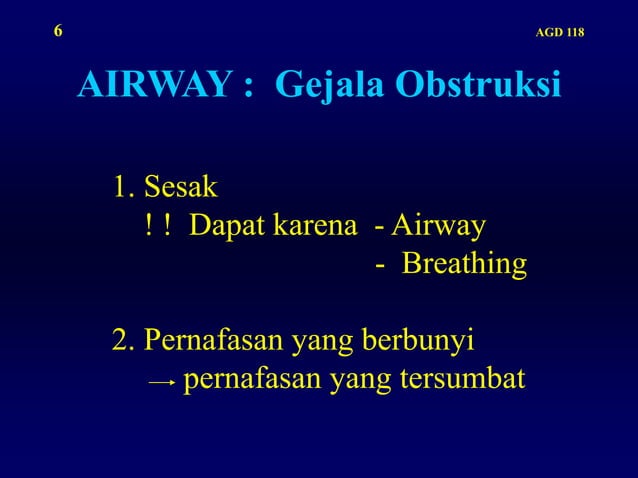 6

AGD 118

AIRWAY : Gejala Obstruksi

1. Sesak
! ! Dapat karena - Airway
- Breathing

2. Pernafasan yang berbunyi
→ pernafasan yang tersumbat